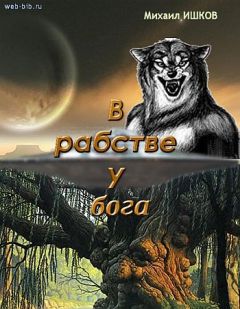 web-bib.ru

Михаил ИШКОВ

В рабстве у бога